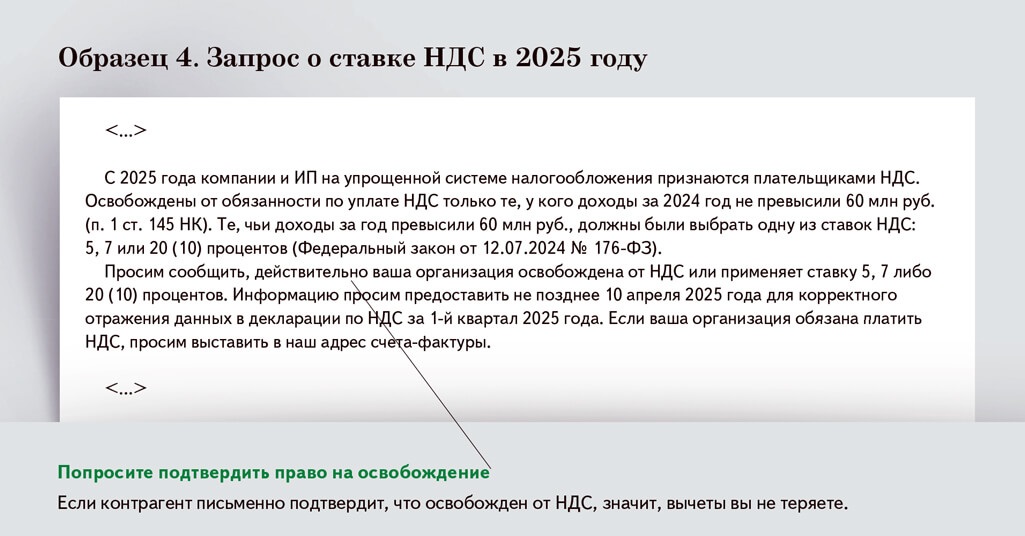 Образец 4. Запрос о ставке НДС в 2025 году

<...>

С 2025 года компании и ИП на упрощенной системе налогообложения признаются плательщиками НДС. Освобождены от обязанности по уплате НДС только те, у кого доходы за 2024 год не превысили 60 млн руб. (п. 1 ст. 145 НК). Те, чьи доходы за год превысили 60 млн руб., должны были выбрать одну из ставок НДС: 5, 7 или 20 (10) процентов (Федеральный закон от 12.07.2024 № 176-ФЗ).

Просим сообщить, действительно ваша организация освобождена от НДС или применяет ставку 5, 7 либо 20 (10) процентов. Информацию просим предоставить не позднее 10 апреля 2025 года для корректного отражения данных в декларации по НДС за 1-й квартал 2025 года. Если ваша организация обязана платить НДС, просим выставить в наш адрес счета-фактуры.

<...>

Попросите подтвердить право на освобождение

Если контрагент письменно подтвердит, что освобожден от НДС, значит, вычеты вы не теряете.